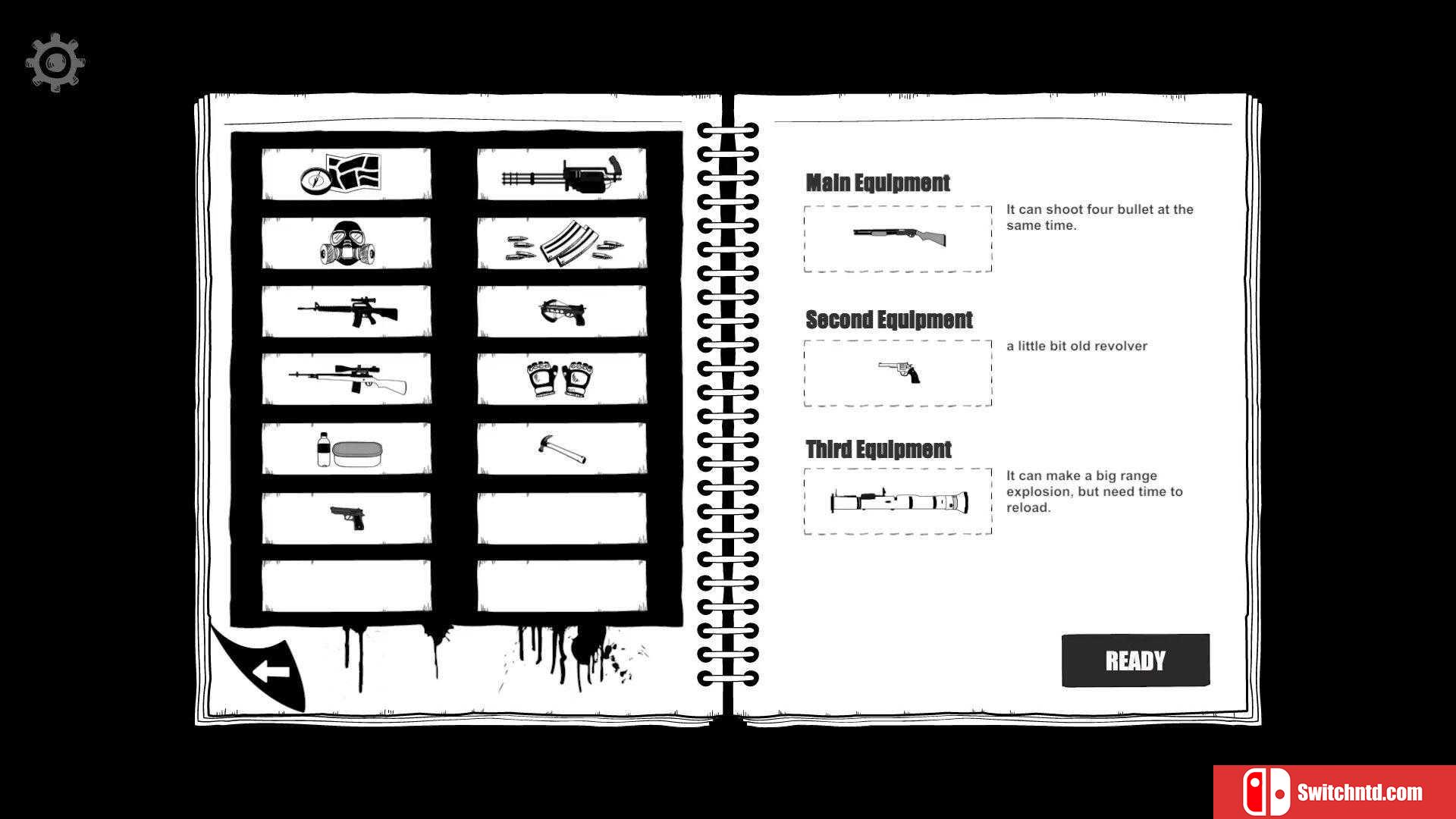 Main Equipment

It can shoot four bullet at the same time.

Second Equipment

a little bit old revolver

Third Equipment

It can make a big range explosion, but need time to reload.

READY

Switchntd.com